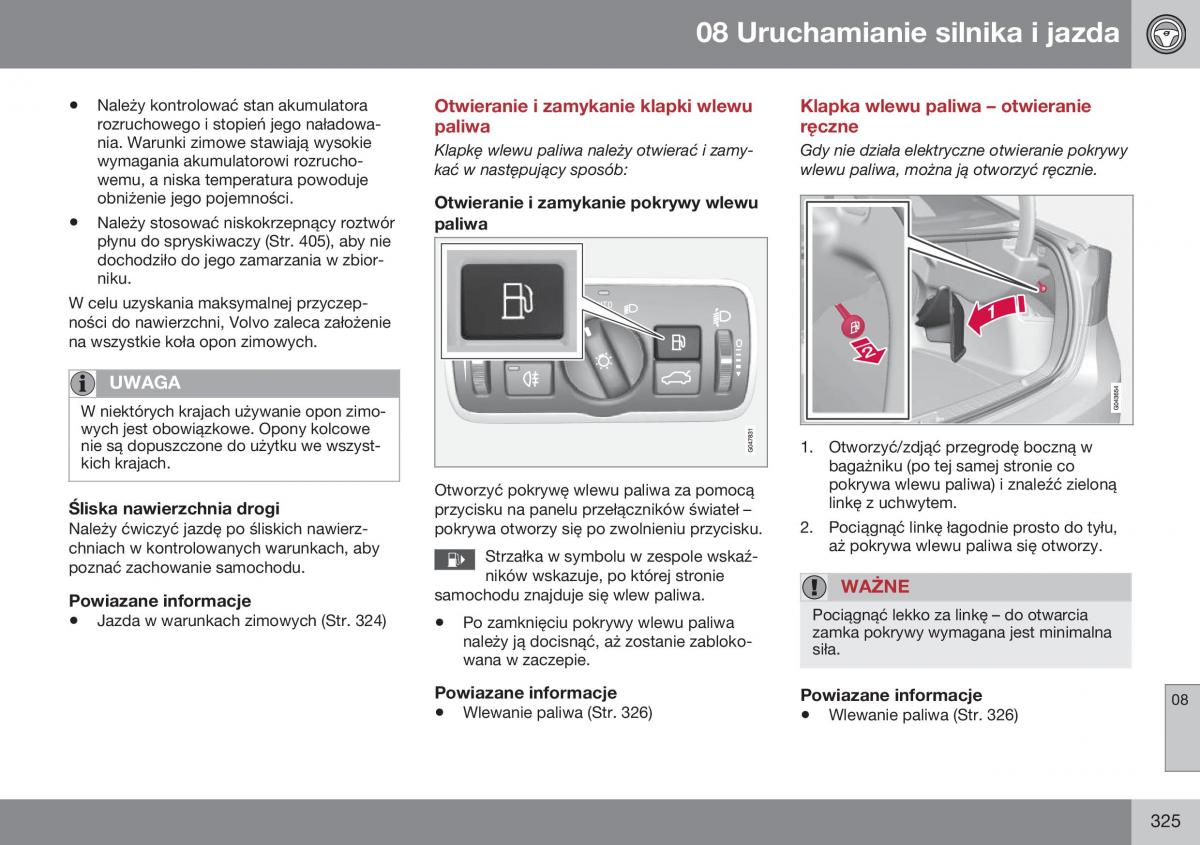 08 Uruchamianie silnika i jazda

• Należy kontrolować stan akumulatora rozruchowego i stopień jego naładowania. Warunki zimowe stawiają wysokie wymagania akumulatorowi rozruchowemu, a niska temperatura powoduje obniżenie jego pojemności.

• Należy stosować niskokrzepnący roztwór płynu do spryskiwaczy (Str. 405), aby nie dochodziło do jego zamarzania w zbiorniku.

W celu uzyskania maksymalnej przyczepności do nawierzchni, Volvo zaleca założenie na wszystkie koła opon zimowych.

UWAGA

W niektórych krajach używanie opon zimowych jest obowiązkowe. Opony kolcowe nie są dopuszczone do użytku we wszystkich krajach.

Śliska nawierzchnia drogi

Należy ćwiczyć jazdę po śliskich nawierzchniach w kontrolowanych warunkach, aby poznać zachowanie samochodu.

Powiazane informacje

• Jazda w warunkach zimowych (Str. 324)

Otwieranie i zamykanie klapki wlewu paliwa

Klapkę wlewu paliwa należy otwierać i zamykać w następujący sposób:

Otwieranie i zamykanie pokrywy wlewu paliwa

G047831

Otworzyć pokrywę wlewu paliwa za pomocą przycisku na panelu przełączników świateł – pokrywa otworzy się po zwolnieniu przycisku.

Strzałka w symbolu w zespole wskaźników wskazuje, po której stronie samochodu znajduje się wlew paliwa.

• Po zamknięciu pokrywy wlewu paliwa należy ją docisnąć, aż zostanie zablokowana w zaczepie.

Powiazane informacje

• Wlewanie paliwa (Str. 326)

Klapka wlewu paliwa – otwieranie ręczne

Gdy nie działa elektryczne otwieranie pokrywy wlewu paliwa, można ją otworzyć ręcznie.

1

2

G043854

1. Otworzyć/zdjąć przegrodę boczną w bagażniku (po tej samej stronie co pokrywa wlewu paliwa) i znaleźć zieloną linkę z uchwytem.

2. Pociągnąć linkę łagodnie prosto do tyłu, aż pokrywa wlewu paliwa się otworzy.

WAŻNE

Pociągnąć lekko za linkę – do otwarcia zamka pokrywy wymagana jest minimalna siła.

Powiazane informacje

• Wlewanie paliwa (Str. 326)

08

325